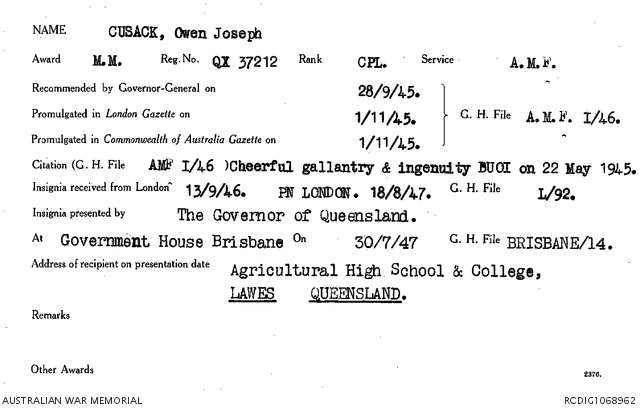 NAME CUSACK, Owen Joseph

Award M.M. Reg. No. QX 37212 Rank CPL. Service A.M.F.

Recommended by Governor-General on 28/9/45.

Promulgated in London Gazette on 1/11/45. G. H. File A.M.F. I/46.

Promulgated in Commonwealth of Australia Gazette on 1/11/45.

Citation (G. H. File AMF I/46 )Cheerful gallantry & ingenuity BUOI on 22 May 1945.

Insignia received from London 13/9/46. PN LONDON. 18/8/47. G. H. File L/92.

Insignia presented by The Governor of Queensland.

At Government House Brisbane On 30/7/47 G. H. File BRISBANE/14.

Address of recipient on presentation date Agricultural High School & College, LAWES QUEENSLAND.

Remarks

Other Awards

2376.

AUSTRALIAN WAR MEMORIAL

RCDIG1068962